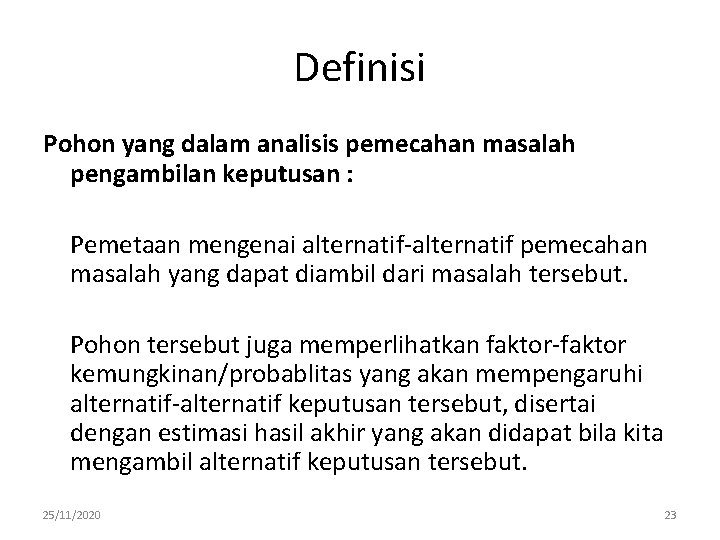 Definisi

Pohon yang dalam analisis pemecahan masalah pengambilan keputusan :

Pemetaan mengenai alternatif-alternatif pemecahan masalah yang dapat diambil dari masalah tersebut.

Pohon tersebut juga memperlihatkan faktor-faktor kemungkinan/probablitas yang akan mempengaruhi alternatif-alternatif keputusan tersebut, disertai dengan estimasi hasil akhir yang akan didapat bila kita mengambil alternatif keputusan tersebut.

25/11/2020

23